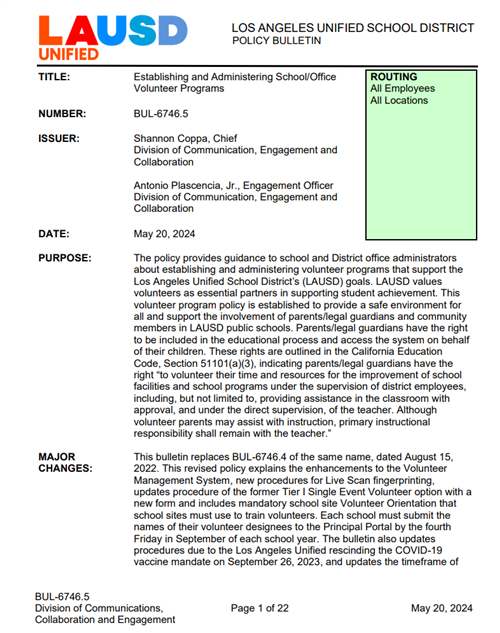 LAUSD UNIFIED

LOS ANGELES UNIFIED SCHOOL DISTRICT
POLICY BULLETIN

TITLE: Establishing and Administering School/Office Volunteer Programs

ROUTING
All Employees
All Locations

NUMBER: BUL-6746.5

ISSUER: Shannon Coppa, Chief
Division of Communication, Engagement and Collaboration

Antonio Plascencia, Jr., Engagement Officer
Division of Communication, Engagement and Collaboration

DATE: May 20, 2024

PURPOSE: The policy provides guidance to school and District office administrators about establishing and administering volunteer programs that support the Los Angeles Unified School District's (LAUSD) goals. LAUSD values volunteers as essential partners in supporting student achievement. This volunteer program policy is established to provide a safe environment for all and support the involvement of parents/legal guardians and community members in LAUSD public schools. Parents/legal guardians have the right to be included in the educational process and access the system on behalf of their children. These rights are outlined in the California Education Code, Section 51101(a)(3), indicating parents/legal guardians have the right "to volunteer their time and resources for the improvement of school facilities and school programs under the supervision of district employees, including, but not limited to, providing assistance in the classroom with approval, and under the direct supervision, of the teacher. Although volunteer parents may assist with instruction, primary instructional responsibility shall remain with the teacher."

MAJOR CHANGES: This bulletin replaces BUL-6746.4 of the same name, dated August 15, 2022. This revised policy explains the enhancements to the Volunteer Management System, new procedures for Live Scan fingerprinting, updates procedure of the former Tier I Single Event Volunteer option with a new form and includes mandatory school site Volunteer Orientation that school sites must use to train volunteers. Each school must submit the names of their volunteer designees to the Principal Portal by the fourth Friday in September of each school year. The bulletin also updates procedures due to the Los Angeles Unified rescinding the COVID-19 vaccine mandate on September 26, 2023, and updates the timeframe of

BUL-6746.5
Division of Communications, Collaboration and Engagement

Page 1 of 22

May 20, 2024